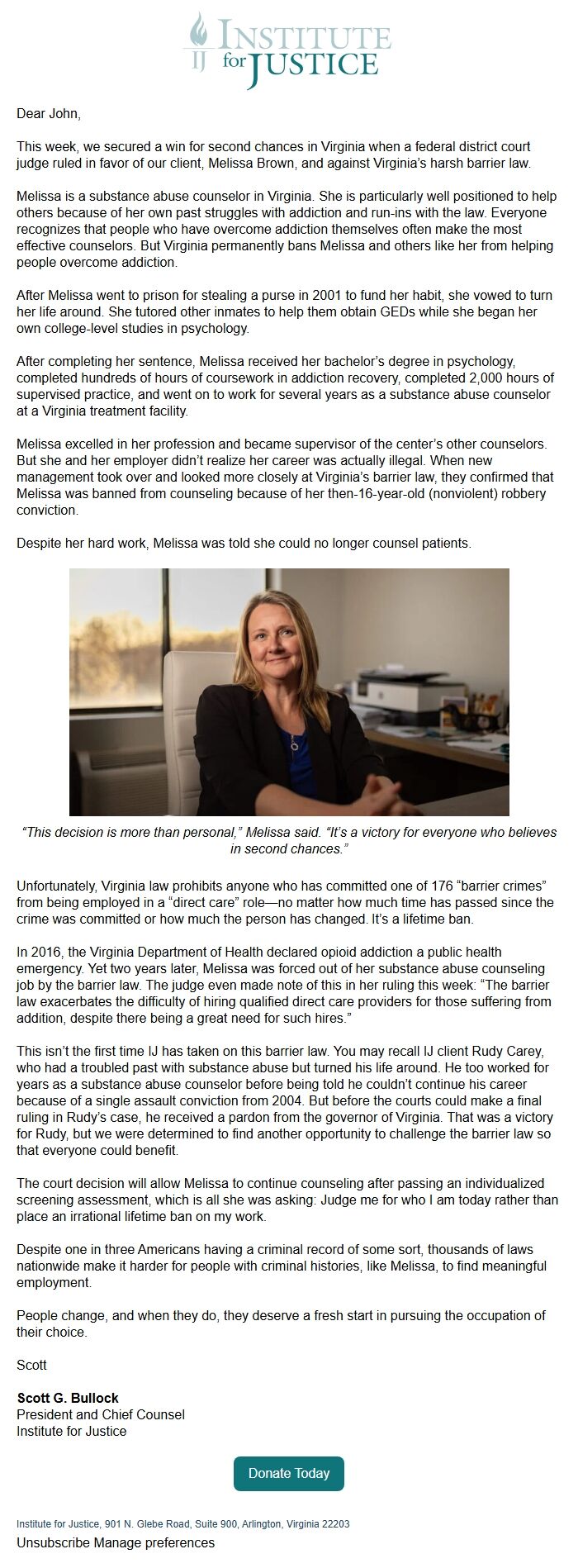 IJ INSTITUTE for JUSTICE

Dear John,

This week, we secured a win for second chances in Virginia when a federal district court judge ruled in favor of our client, Melissa Brown, and against Virginia's harsh barrier law.

Melissa is a substance abuse counselor in Virginia. She is particularly well positioned to help others because of her own past struggles with addiction and run-ins with the law. Everyone recognizes that people who have overcome addiction themselves often make the most effective counselors. But Virginia permanently bans Melissa and others like her from helping people overcome addiction.

After Melissa went to prison for stealing a purse in 2001 to fund her habit, she vowed to turn her life around. She tutored other inmates to help them obtain GEDs while she began her own college-level studies in psychology.

After completing her sentence, Melissa received her bachelor's degree in psychology, completed hundreds of hours of coursework in addiction recovery, completed 2,000 hours of supervised practice, and went on to work for several years as a substance abuse counselor at a Virginia treatment facility.

Melissa excelled in her profession and became supervisor of the center's other counselors. But she and her employer didn't realize her career was actually illegal. When new management took over and looked more closely at Virginia's barrier law, they confirmed that Melissa was banned from counseling because of her then-16-year-old (nonviolent) robbery conviction.

Despite her hard work, Melissa was told she could no longer counsel patients.

"This decision is more than personal," Melissa said. "It's a victory for everyone who believes in second chances."

Unfortunately, Virginia law prohibits anyone who has committed one of 176 "barrier crimes" from being employed in a "direct care" role—no matter how much time has passed since the crime was committed or how much the person has changed. It's a lifetime ban.

In 2016, the Virginia Department of Health declared opioid addiction a public health emergency. Yet two years later, Melissa was forced out of her substance abuse counseling job by the barrier law. The judge even made note of this in her ruling this week: "The barrier law exacerbates the difficulty of hiring qualified direct care providers for those suffering from addition, despite there being a great need for such hires."

This isn't the first time IJ has taken on this barrier law. You may recall IJ client Rudy Carey, who had a troubled past with substance abuse but turned his life around. He too worked for years as a substance abuse counselor before being told he couldn't continue his career because of a single assault conviction from 2004. But before the courts could make a final ruling in Rudy's case, he received a pardon from the governor of Virginia. That was a victory for Rudy, but we were determined to find another opportunity to challenge the barrier law so that everyone could benefit.

The court decision will allow Melissa to continue counseling after passing an individualized screening assessment, which is all she was asking: Judge me for who I am today rather than place an irrational lifetime ban on my work.

Despite one in three Americans having a criminal record of some sort, thousands of laws nationwide make it harder for people with criminal histories, like Melissa, to find meaningful employment.

People change, and when they do, they deserve a fresh start in pursuing the occupation of their choice.

Scott

Scott G. Bullock
President and Chief Counsel
Institute for Justice

Donate Today

Institute for Justice, 901 N. Glebe Road, Suite 900, Arlington, Virginia 22203

Unsubscribe Manage preferences